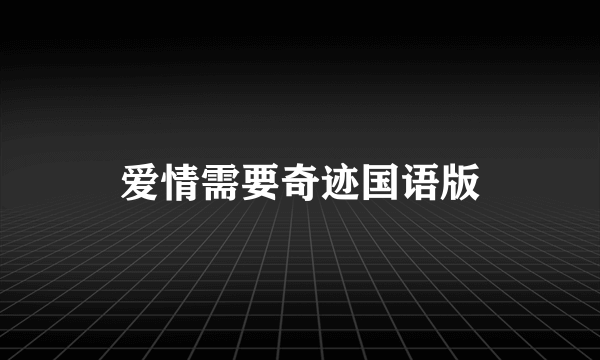 爱情需要奇迹国语版